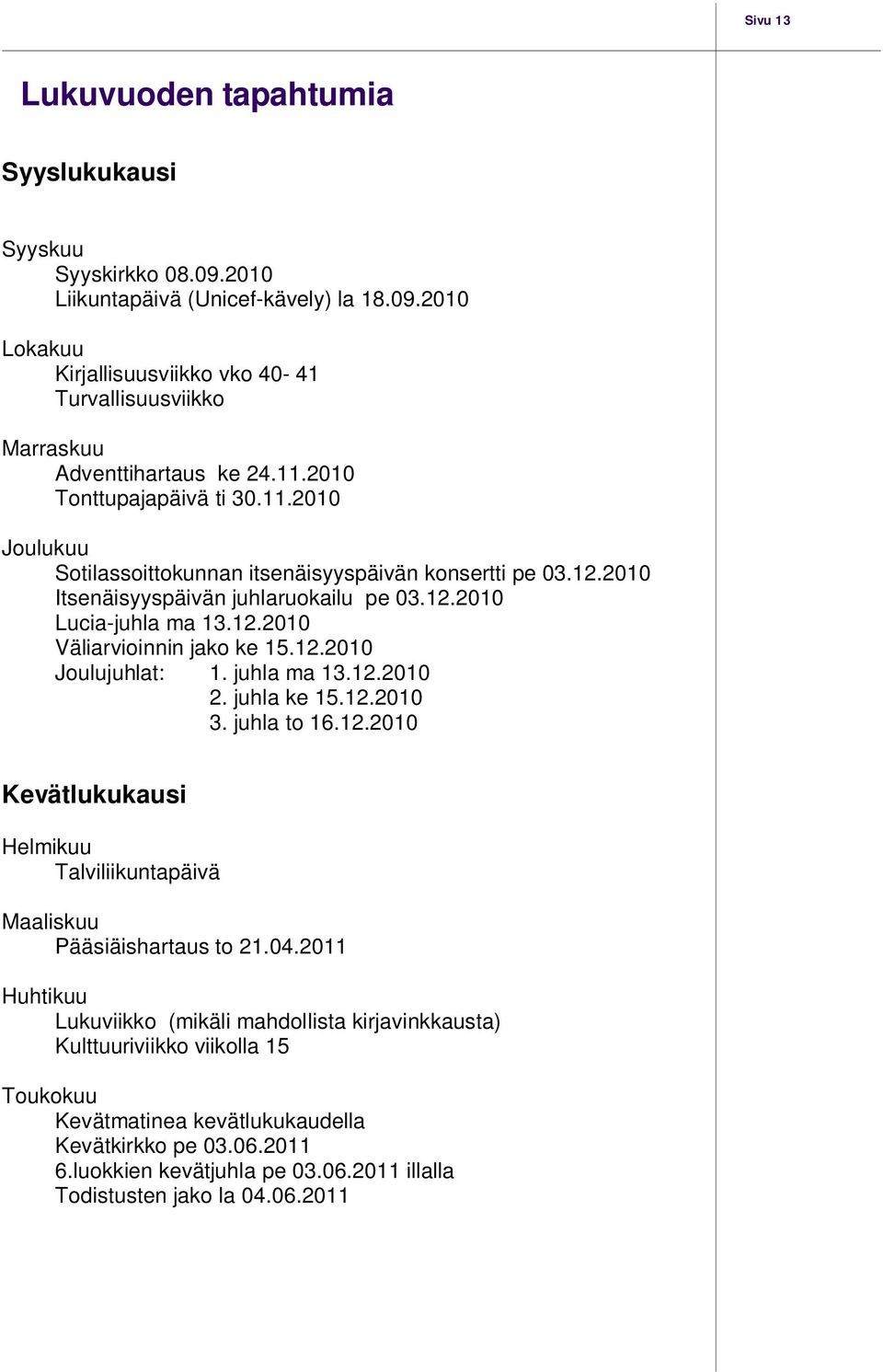 Sivu 13

Lukuvuoden tapahtumia

Syyslukukausi

Syyskuu
Syyskirkko 08.09.2010
Liikuntapäivä (Unicef-kävely) la 18.09.2010

Lokakuu
Kirjallisuusviikko vko 40- 41
Turvallisuusviikko

Marraskuu
Adventtihartaus ke 24.11.2010
Tonttupajapäivä ti 30.11.2010

Joulukuu
Sotilassoittokunnan itsenäisyyspäivän konsertti pe 03.12.2010
Itsenäisyyspäivän juhlaruokailu pe 03.12.2010
Lucia-juhla ma 13.12.2010
Väliarvioinnin jako ke 15.12.2010
Joulujuhlat: 1. juhla ma 13.12.2010
2. juhla ke 15.12.2010
3. juhla to 16.12.2010

Kevätlukukausi

Helmikuu
Talviliikuntapäivä

Maaliskuu
Pääsiäishartaus to 21.04.2011

Huhtikuu
Lukuviikko (mikäli mahdollista kirjavinkkausta)
Kulttuuriviikko viikolla 15

Toukokuu
Kevätmatinea kevätlukukaudella
Kevätkirkko pe 03.06.2011
6.luokkien kevätjuhla pe 03.06.2011 illalla
Todistusten jako la 04.06.2011